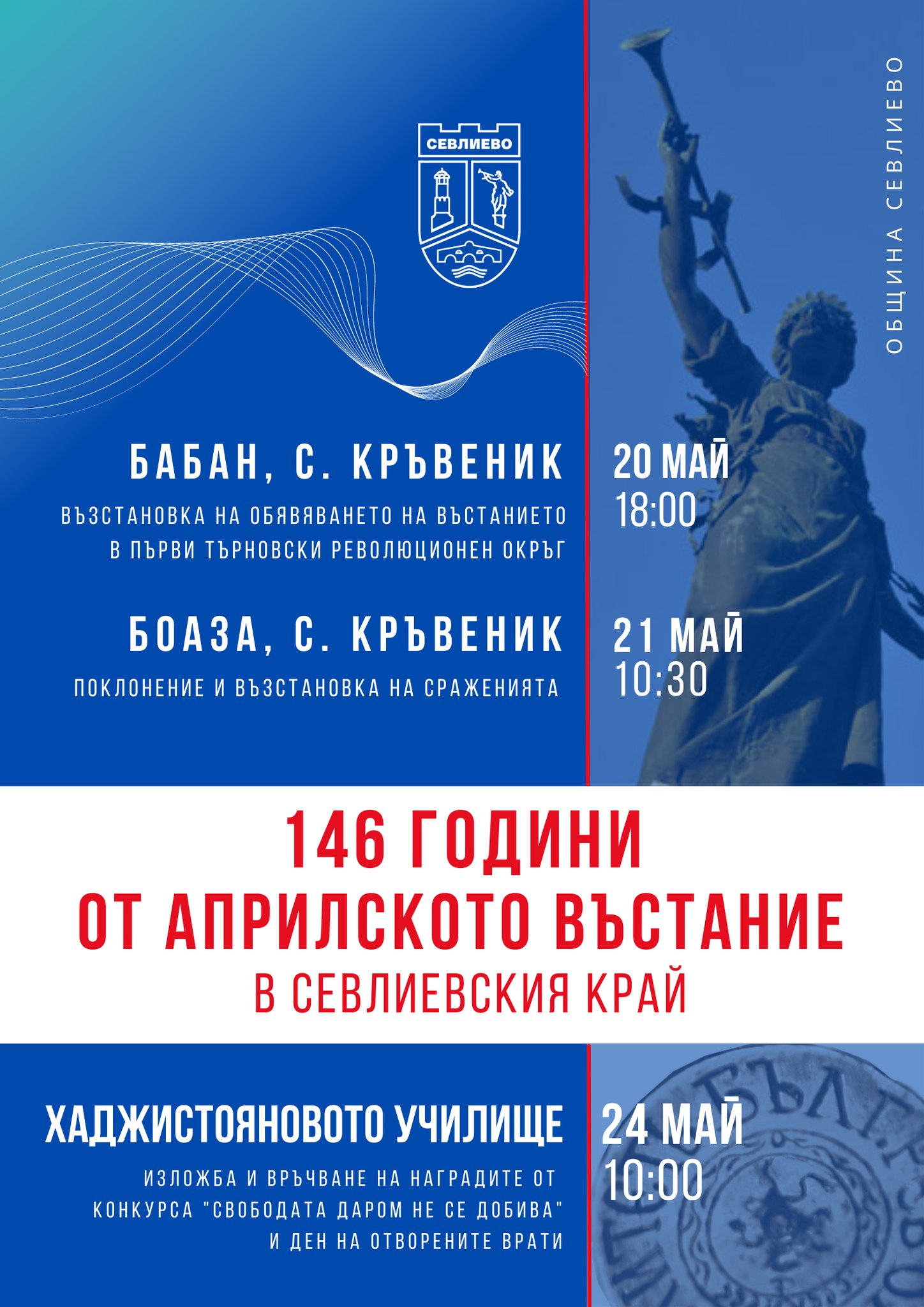 СЕВЛИЕВО

ОБЩИНА СЕВЛИЕВО

БАБАН, С. КРЪВЕНИК

ВЪЗСТАНОВКА НА ОБЯВЯВАНЕТО НА ВЪСТАНИЕТО В ПЪРВИ ТЪРНОВСКИ РЕВОЛЮЦИОНЕН ОКРЪГ

20 МАЙ
18:00

БОАЗА, С. КРЪВЕНИК

ПОКЛОНЕНИЕ И ВЪЗСТАНОВКА НА СРАЖЕНИЯТА

21 МАЙ
10:30

146 ГОДИНИ
ОТ АПРИЛСКОТО ВЪСТАНИЕ
В СЕВЛИЕВСКИЯ КРАЙ

ХАДЖИСТОЯНОВОТО УЧИЛИЩЕ

ИЗЛОЖБА И ВРЪЧВАНЕ НА НАГРАДИТЕ ОТ КОНКУРСА "СВОБОДАТА ДАРОМ НЕ СЕ ДОБИВА" И ДЕН НА ОТВОРЕНИТЕ ВРАТИ

24 МАЙ
10:00